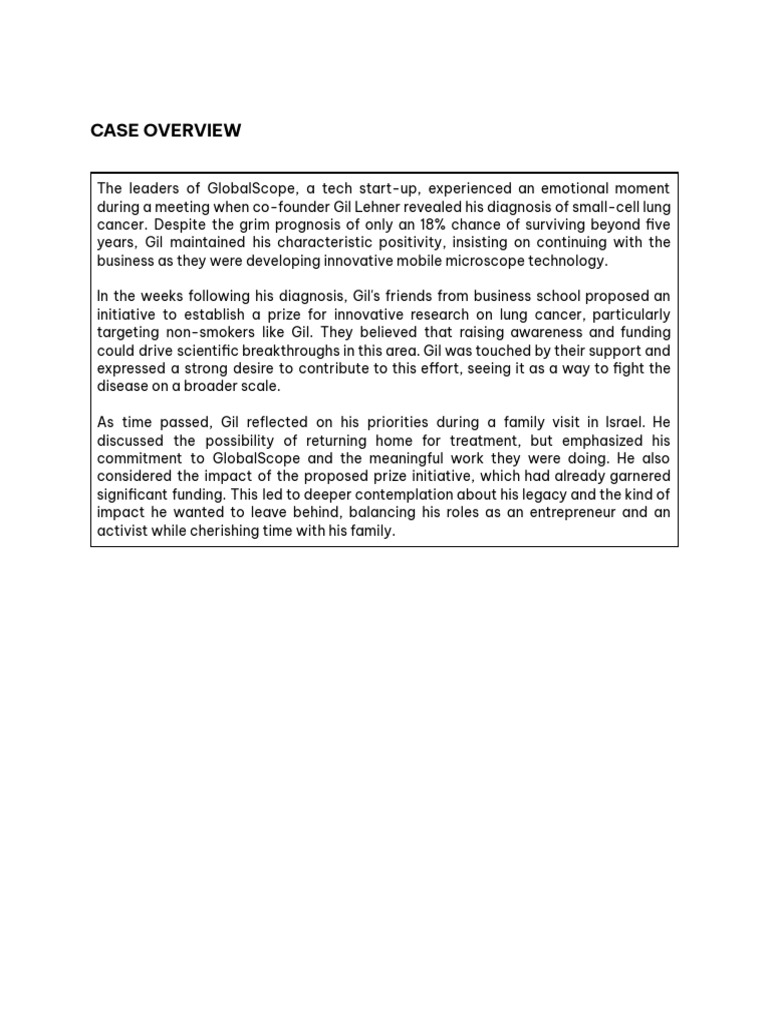 CASE OVERVIEW

The leaders of GlobalScope, a tech start-up, experienced an emotional moment during a meeting when co-founder Gil Lehner revealed his diagnosis of small-cell lung cancer. Despite the grim prognosis of only an 18% chance of surviving beyond five years, Gil maintained his characteristic positivity, insisting on continuing with the business as they were developing innovative mobile microscope technology.

In the weeks following his diagnosis, Gil's friends from business school proposed an initiative to establish a prize for innovative research on lung cancer, particularly targeting non-smokers like Gil. They believed that raising awareness and funding could drive scientific breakthroughs in this area. Gil was touched by their support and expressed a strong desire to contribute to this effort, seeing it as a way to fight the disease on a broader scale.

As time passed, Gil reflected on his priorities during a family visit in Israel. He discussed the possibility of returning home for treatment, but emphasized his commitment to GlobalScope and the meaningful work they were doing. He also considered the impact of the proposed prize initiative, which had already garnered significant funding. This led to deeper contemplation about his legacy and the kind of impact he wanted to leave behind, balancing his roles as an entrepreneur and an activist while cherishing time with his family.